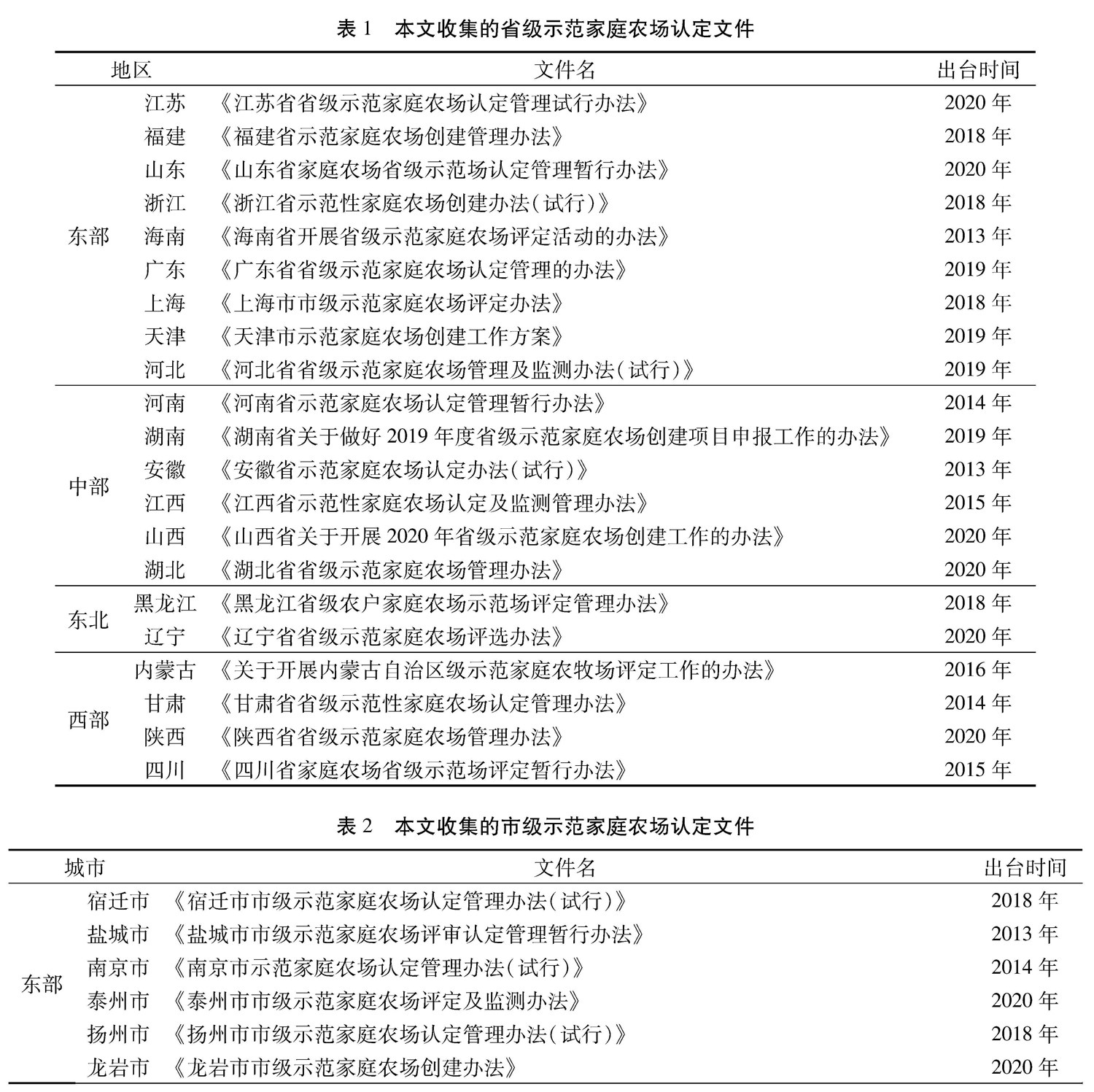 表 1　本文收集的省级示范家庭农场认定文件

| 地区 | | 文件名 | 出台时间 |
|---|---|---|---|
| 东部 | 江苏 | 《江苏省省级示范家庭农场认定管理试行办法》 | 2020 年 |
| | 福建 | 《福建省示范家庭农场创建管理办法》 | 2018 年 |
| | 山东 | 《山东省家庭农场省级示范场认定管理暂行办法》 | 2020 年 |
| | 浙江 | 《浙江省示范性家庭农场创建办法（试行）》 | 2018 年 |
| | 海南 | 《海南省开展省级示范家庭农场评定活动的办法》 | 2013 年 |
| | 广东 | 《广东省省级示范家庭农场认定管理的办法》 | 2019 年 |
| | 上海 | 《上海市市级示范家庭农场评定办法》 | 2018 年 |
| | 天津 | 《天津市示范家庭农场创建工作方案》 | 2019 年 |
| | 河北 | 《河北省省级示范家庭农场管理及监测办法（试行）》 | 2019 年 |
| 中部 | 河南 | 《河南省示范家庭农场认定管理暂行办法》 | 2014 年 |
| | 湖南 | 《湖南省关于做好 2019 年度省级示范家庭农场创建项目申报工作的办法》 | 2019 年 |
| | 安徽 | 《安徽省示范家庭农场认定办法（试行）》 | 2013 年 |
| | 江西 | 《江西省示范性家庭农场认定及监测管理办法》 | 2015 年 |
| | 山西 | 《山西省关于开展 2020 年省级示范家庭农场创建工作的办法》 | 2020 年 |
| | 湖北 | 《湖北省省级示范家庭农场管理办法》 | 2020 年 |
| 东北 | 黑龙江 | 《黑龙江省级农户家庭农场示范场评定管理办法》 | 2018 年 |
| | 辽宁 | 《辽宁省省级示范家庭农场评选办法》 | 2020 年 |
| 西部 | 内蒙古 | 《关于开展内蒙古自治区级示范家庭农牧场评定工作的办法》 | 2016 年 |
| | 甘肃 | 《甘肃省省级示范性家庭农场认定管理办法》 | 2014 年 |
| | 陕西 | 《陕西省省级示范家庭农场管理办法》 | 2020 年 |
| | 四川 | 《四川省家庭农场省级示范场评定暂行办法》 | 2015 年 |

表 2　本文收集的市级示范家庭农场认定文件

| 城市 | | 文件名 | 出台时间 |
|---|---|---|---|
| 东部 | 宿迁市 | 《宿迁市市级示范家庭农场认定管理办法（试行）》 | 2018 年 |
| | 盐城市 | 《盐城市市级示范家庭农场评审认定管理暂行办法》 | 2013 年 |
| | 南京市 | 《南京市示范家庭农场认定管理办法（试行）》 | 2014 年 |
| | 泰州市 | 《泰州市市级示范家庭农场评定及监测办法》 | 2020 年 |
| | 扬州市 | 《扬州市市级示范家庭农场认定管理办法（试行）》 | 2018 年 |
| | 龙岩市 | 《龙岩市市级示范家庭农场创建办法》 | 2020 年 |